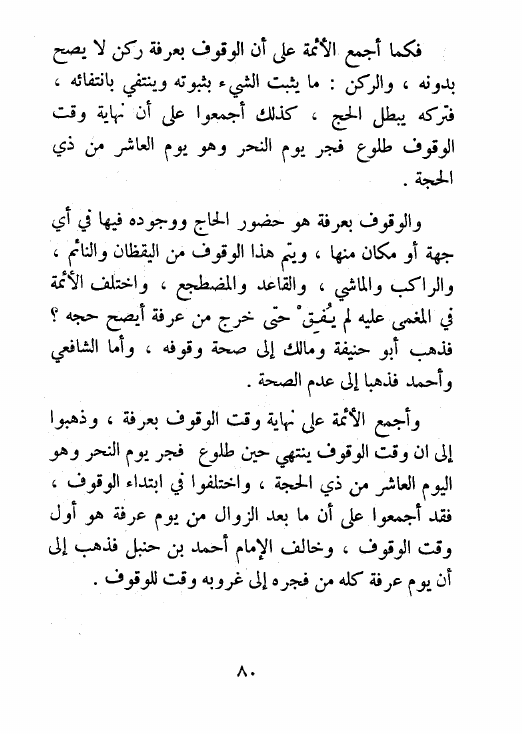 فكما أجمع الأئمة على أن الوقوف بعرفة ركن لا يصح بدونه ، والركن : ما يثبت الشيء بثبوته وينتفي بانتفائه ، فتركه يبطل الحج ، كذلك أجمعوا على أن نهاية وقت الوقوف طلوع فجر يوم النحر وهو يوم العاشر من ذي الحجة .

والوقوف بعرفة هو حضور الحاج ووجوده فيها في أي جهة أو مكان منها ، ويتم هذا الوقوف من اليقظان والنائم ، والراكب والماشي ، والقاعد والمضطجع ، واختلف الأئمة في المغمى عليه لم يُفِقْ حتى خرج من عرفة أيصح حجه ؟ فذهب أبو حنيفة ومالك إلى صحة وقوفه ، وأما الشافعي وأحمد فذهبا إلى عدم الصحة .

وأجمع الأئمة على نهاية وقت الوقوف بعرفة ، وذهبوا إلى ان وقت الوقوف ينتهي حين طلوع فجر يوم النحر وهو اليوم العاشر من ذي الحجة ، واختلفوا في ابتداء الوقوف ، فقد أجمعوا على أن ما بعد الزوال من يوم عرفة هو أول وقت الوقوف ، وخالف الإمام أحمد بن حنبل فذهب إلى أن يوم عرفة كله من فجره إلى غروبه وقت للوقوف .

٨٠